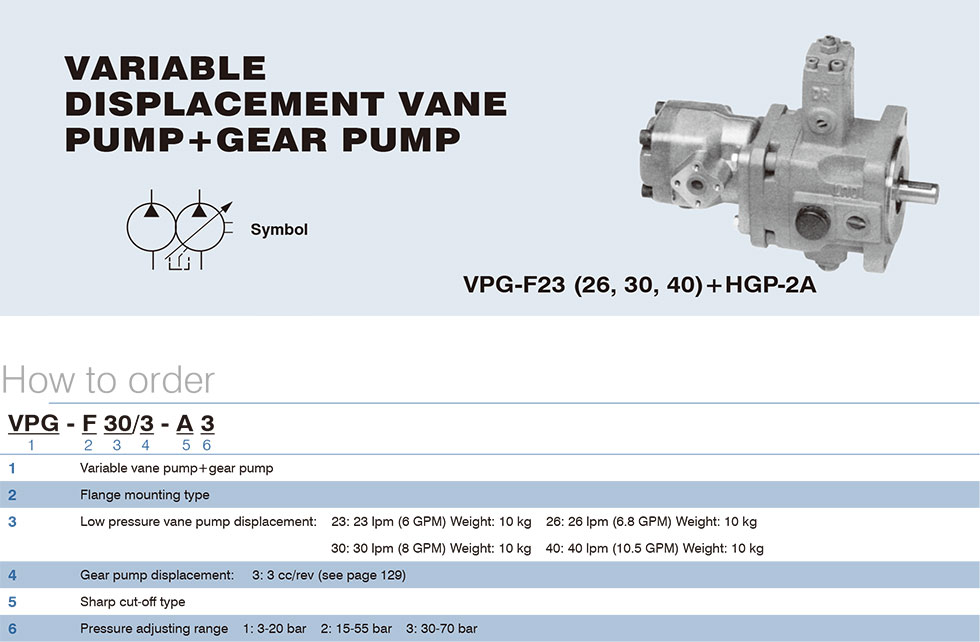 VARIABLE DISPLACEMENT VANE PUMP+GEAR PUMP

Symbol

VPG-F23 (26, 30, 40)+HGP-2A

How to order

VPG - F 30/3 - A 3
1 2 3 4 5 6

1 Variable vane pump+gear pump

2 Flange mounting type

3 Low pressure vane pump displacement: 23: 23 lpm (6 GPM) Weight: 10 kg 26: 26 lpm (6.8 GPM) Weight: 10 kg 30: 30 lpm (8 GPM) Weight: 10 kg 40: 40 lpm (10.5 GPM) Weight: 10 kg

4 Gear pump displacement: 3: 3 cc/rev (see page 129)

5 Sharp cut-off type

6 Pressure adjusting range 1: 3-20 bar 2: 15-55 bar 3: 30-70 bar